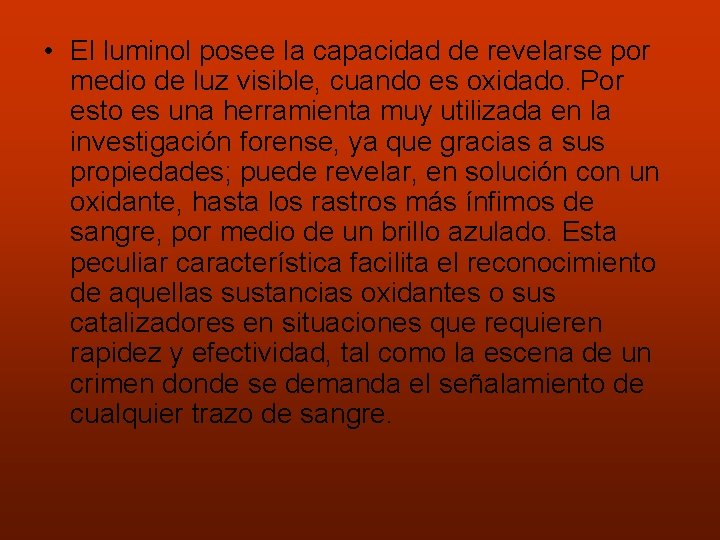 • El luminol posee la capacidad de revelarse por medio de luz visible, cuando es oxidado. Por esto es una herramienta muy utilizada en la investigación forense, ya que gracias a sus propiedades; puede revelar, en solución con un oxidante, hasta los rastros más ínfimos de sangre, por medio de un brillo azulado. Esta peculiar característica facilita el reconocimiento de aquellas sustancias oxidantes o sus catalizadores en situaciones que requieren rapidez y efectividad, tal como la escena de un crimen donde se demanda el señalamiento de cualquier trazo de sangre.